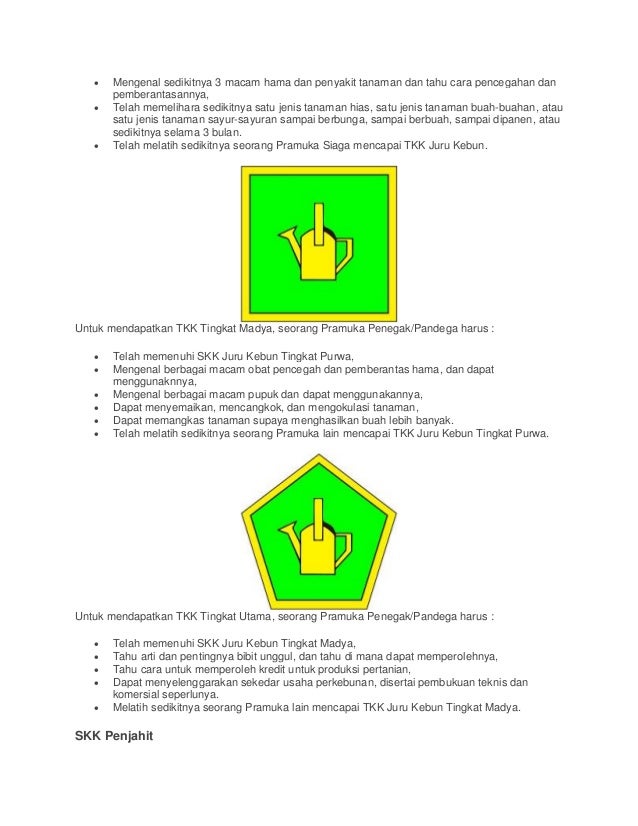 - Mengenal sedikitnya 3 macam hama dan penyakit tanaman dan tahu cara pencegahan dan pemberantasannya,
- Telah memelihara sedikitnya satu jenis tanaman hias, satu jenis tanaman buah-buahan, atau satu jenis tanaman sayur-sayuran sampai berbunga, sampai berbuah, sampai dipanen, atau sedikitnya selama 3 bulan.
- Telah melatih sedikitnya seorang Pramuka Siaga mencapai TKK Juru Kebun.

Untuk mendapatkan TKK Tingkat Madya, seorang Pramuka Penegak/Pandega harus :

- Telah memenuhi SKK Juru Kebun Tingkat Purwa,
- Mengenal berbagai macam obat pencegah dan pemberantas hama, dan dapat menggunaknnya,
- Mengenal berbagai macam pupuk dan dapat menggunakannya,
- Dapat menyemaikan, mencangkok, dan mengokulasi tanaman,
- Dapat memangkas tanaman supaya menghasilkan buah lebih banyak.
- Telah melatih sedikitnya seorang Pramuka lain mencapai TKK Juru Kebun Tingkat Purwa.

Untuk mendapatkan TKK Tingkat Utama, seorang Pramuka Penegak/Pandega harus :

- Telah memenuhi SKK Juru Kebun Tingkat Madya,
- Tahu arti dan pentingnya bibit unggul, dan tahu di mana dapat memperolehnya,
- Tahu cara untuk memperoleh kredit untuk produksi pertanian,
- Dapat menyelenggarakan sekedar usaha perkebunan, disertai pembukuan teknis dan komersial seperlunya.
- Melatih sedikitnya seorang Pramuka lain mencapai TKK Juru Kebun Tingkat Madya.

SKK Penjahit